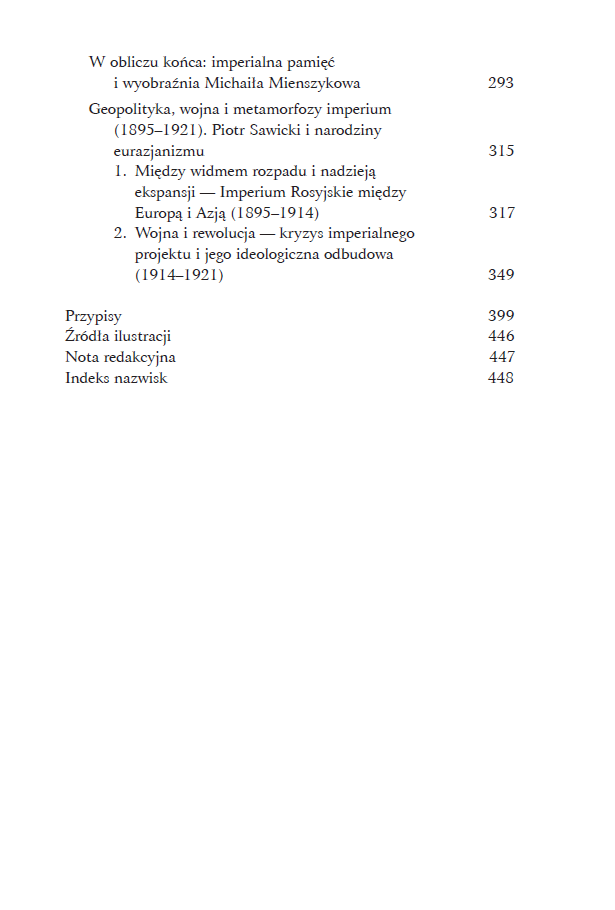 W obliczu końca: imperialna pamięć i wyobraźnia Michaiła Mienszykowa 293

Geopolityka, wojna i metamorfozy imperium (1895–1921). Piotr Sawicki i narodziny eurazjanizmu 315

1. Między widmem rozpadu i nadzieją ekspansji — Imperium Rosyjskie między Europą i Azją (1895–1914) 317

2. Wojna i rewolucja — kryzys imperialnego projektu i jego ideologiczna odbudowa (1914–1921) 349

Przypisy 399
Źródła ilustracji 446
Nota redakcyjna 447
Indeks nazwisk 448